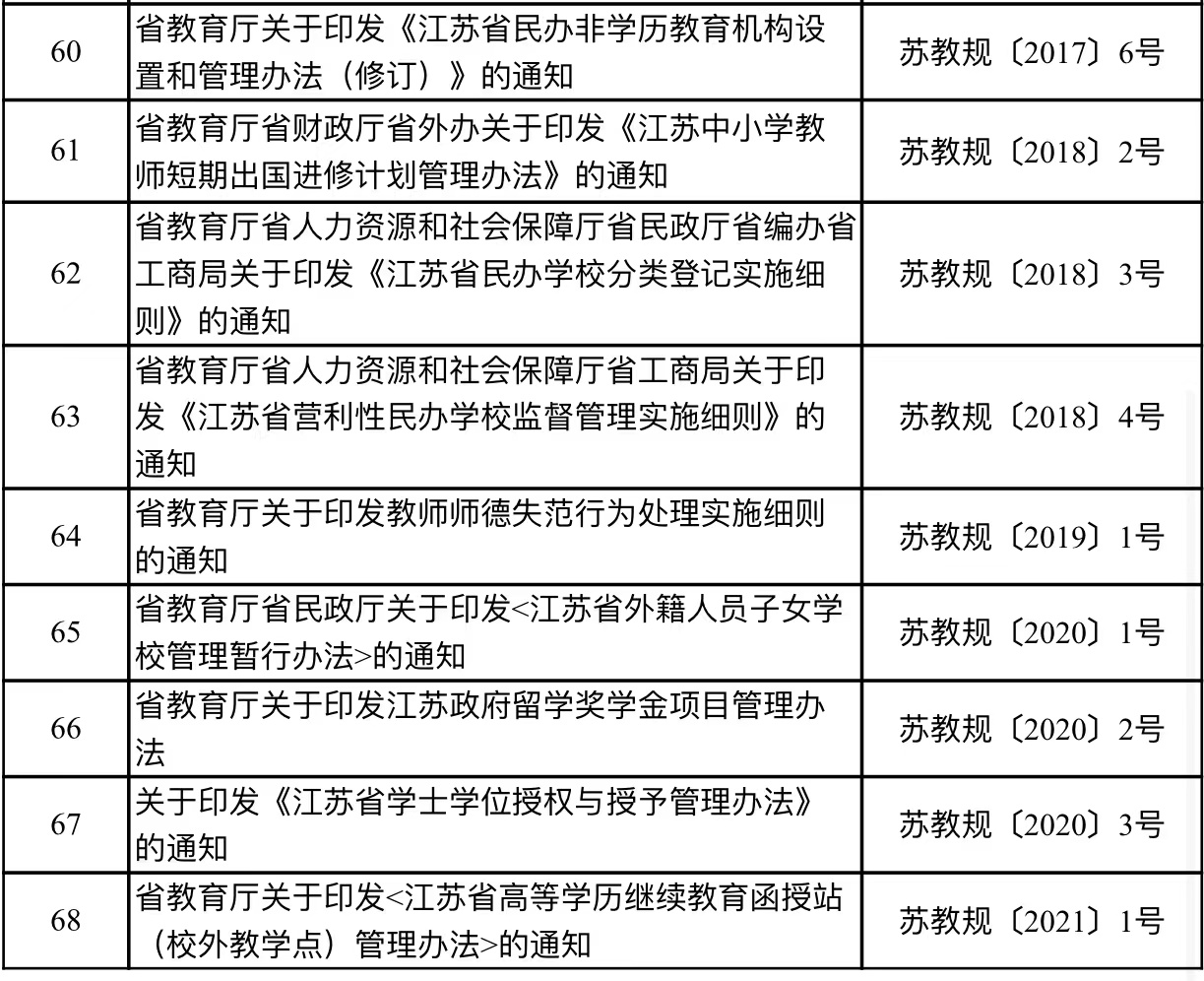 | 60 | 省教育厅关于印发《江苏省民办非学历教育机构设置和管理办法（修订）》的通知 | 苏教规〔2017〕6号 |
|---|---|---|
| 61 | 省教育厅省财政厅省外办关于印发《江苏中小学教师短期出国进修计划管理办法》的通知 | 苏教规〔2018〕2号 |
| 62 | 省教育厅省人力资源和社会保障厅省民政厅省编办省工商局关于印发《江苏省民办学校分类登记实施细则》的通知 | 苏教规〔2018〕3号 |
| 63 | 省教育厅省人力资源和社会保障厅省工商局关于印发《江苏省营利性民办学校监督管理实施细则》的通知 | 苏教规〔2018〕4号 |
| 64 | 省教育厅关于印发教师师德失范行为处理实施细则的通知 | 苏教规〔2019〕1号 |
| 65 | 省教育厅省民政厅关于印发<江苏省外籍人员子女学校管理暂行办法>的通知 | 苏教规〔2020〕1号 |
| 66 | 省教育厅关于印发江苏政府留学奖学金项目管理办法 | 苏教规〔2020〕2号 |
| 67 | 关于印发《江苏省学士学位授权与授予管理办法》的通知 | 苏教规〔2020〕3号 |
| 68 | 省教育厅关于印发<江苏省高等学历继续教育函授站（校外教学点）管理办法>的通知 | 苏教规〔2021〕1号 |